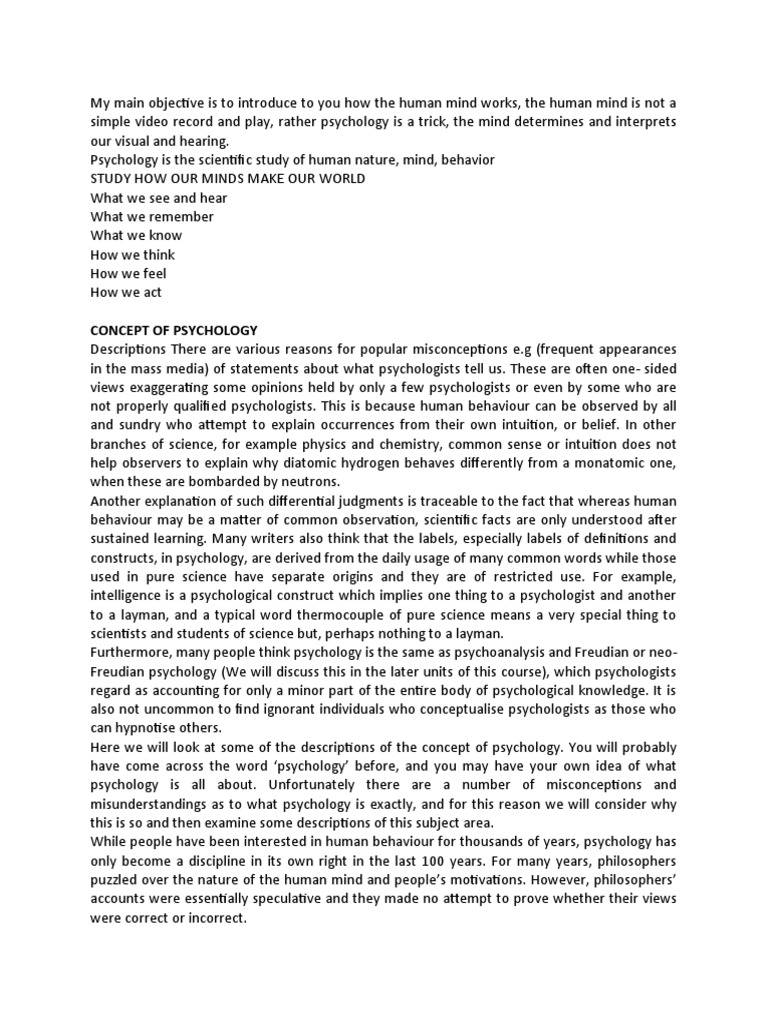 My main objective is to introduce to you how the human mind works, the human mind is not a simple video record and play, rather psychology is a trick, the mind determines and interprets our visual and hearing.
Psychology is the scientific study of human nature, mind, behavior
STUDY HOW OUR MINDS MAKE OUR WORLD
What we see and hear
What we remember
What we know
How we think
How we feel
How we act

CONCEPT OF PSYCHOLOGY
Descriptions There are various reasons for popular misconceptions e.g (frequent appearances in the mass media) of statements about what psychologists tell us. These are often one- sided views exaggerating some opinions held by only a few psychologists or even by some who are not properly qualified psychologists. This is because human behaviour can be observed by all and sundry who attempt to explain occurrences from their own intuition, or belief. In other branches of science, for example physics and chemistry, common sense or intuition does not help observers to explain why diatomic hydrogen behaves differently from a monatomic one, when these are bombarded by neutrons.
Another explanation of such differential judgments is traceable to the fact that whereas human behaviour may be a matter of common observation, scientific facts are only understood after sustained learning. Many writers also think that the labels, especially labels of definitions and constructs, in psychology, are derived from the daily usage of many common words while those used in pure science have separate origins and they are of restricted use. For example, intelligence is a psychological construct which implies one thing to a psychologist and another to a layman, and a typical word thermocouple of pure science means a very special thing to scientists and students of science but, perhaps nothing to a layman.
Furthermore, many people think psychology is the same as psychoanalysis and Freudian or neo-Freudian psychology (We will discuss this in the later units of this course), which psychologists regard as accounting for only a minor part of the entire body of psychological knowledge. It is also not uncommon to find ignorant individuals who conceptualise psychologists as those who can hypnotise others.
Here we will look at some of the descriptions of the concept of psychology. You will probably have come across the word 'psychology' before, and you may have your own idea of what psychology is all about. Unfortunately there are a number of misconceptions and misunderstandings as to what psychology is exactly, and for this reason we will consider why this is so and then examine some descriptions of this subject area.
While people have been interested in human behaviour for thousands of years, psychology has only become a discipline in its own right in the last 100 years. For many years, philosophers puzzled over the nature of the human mind and people's motivations. However, philosophers' accounts were essentially speculative and they made no attempt to prove whether their views were correct or incorrect.